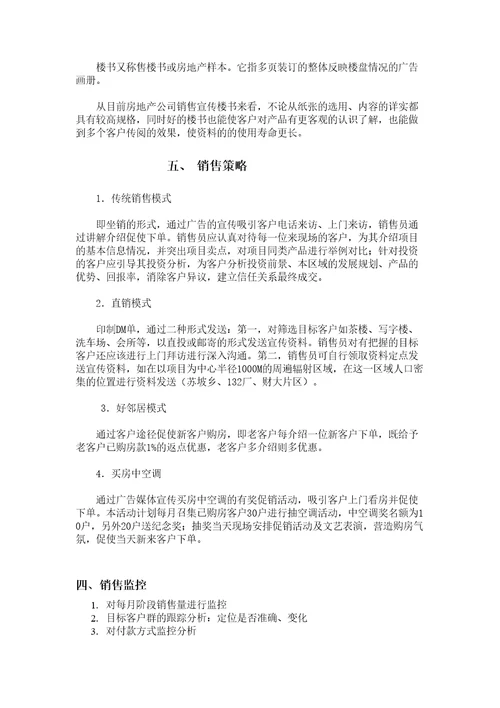 楼书又称售楼书或房地产样本。它指多页装订的整体反映楼盘情况的广告画册。

从目前房地产公司销售宣传楼书来看，不论从纸张的选用、内容的详实都具有较高规格，同时好的楼书也能使客户对产品有更客观的认识了解，也能做到多个客户传阅的效果，使资料的的使用寿命更长。

五、 销售策略

1．传统销售模式

即坐销的形式，通过广告的宣传吸引客户电话来访、上门来访，销售员通过讲解介绍促使下单。销售员应认真对待每一位来现场的客户，为其介绍项目的基本信息情况，并突出项目卖点，对项目同类产品进行举例对比；针对投资的客户应引导其投资分析，为客户分析投资前景、本区域的发展规划、产品的优势、回报率，消除客户异议，建立信任关系最终成交。

2．直销模式

印制DM单，通过二种形式发送：第一，对筛选目标客户如茶楼、写字楼、洗车场、会所等，以直投或邮寄的形式发送宣传资料。销售员对有把握的目标客户还应该进行上门拜访进行深入沟通。第二，销售员可自行领取资料定点发送宣传资料，如在以项目为中心半径1000M的周遍辐射区域，在这一区域人口密集的位置进行资料发送（苏坡乡、132厂、财大片区）。

3．好邻居模式

通过客户途径促使新客户购房，即老客户每介绍一位新客户下单，既给予老客户已购房款1%的返点优惠，老客户多介绍则多优惠。

4．买房中空调

通过广告媒体宣传买房中空调的有奖促销活动，吸引客户上门看房并促使下单。本活动计划每月召集已购房客户30户进行抽空调活动，中空调奖名额为10户，另外20户送纪念奖；抽奖当天现场安排促销活动及文艺表演，营造购房气氛，促使当天新来客户下单。

四、销售监控

1. 对每月阶段销售量进行监控
2. 目标客户群的跟踪分析：定位是否准确、变化
3. 对付款方式监控分析